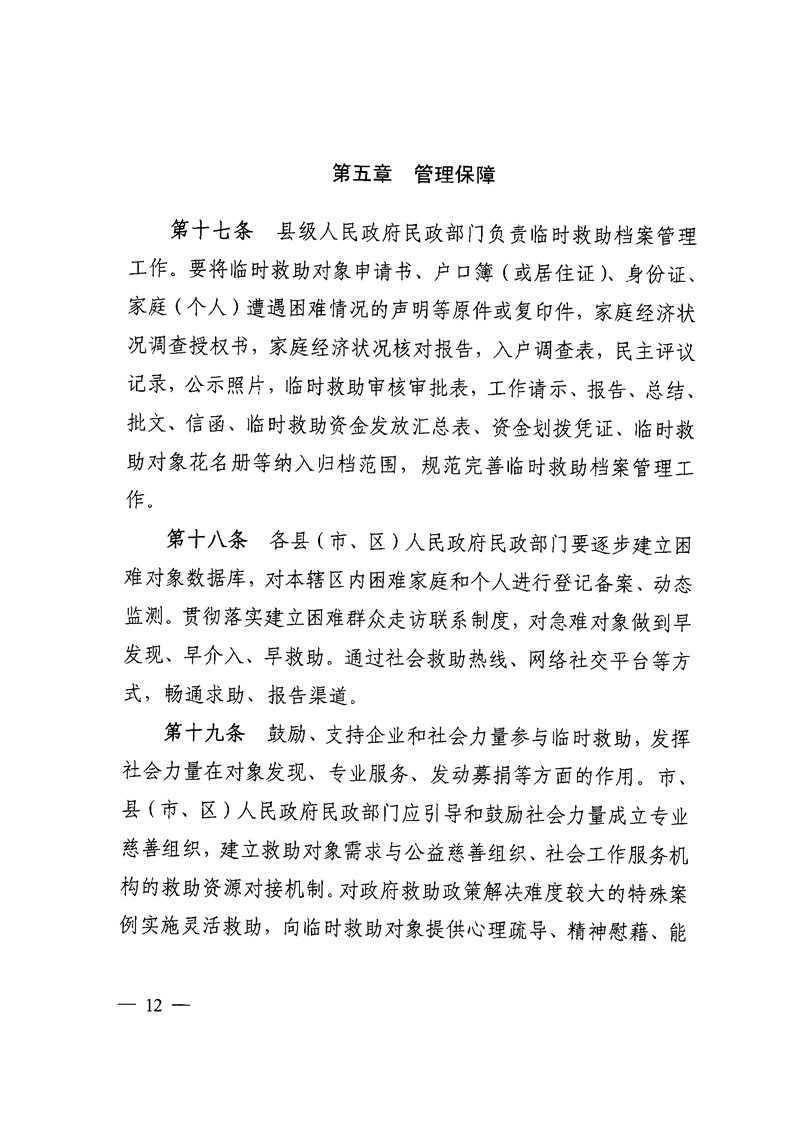 第五章　管理保障

第十七条　县级人民政府民政部门负责临时救助档案管理工作。要将临时救助对象申请书、户口簿（或居住证）、身份证、家庭（个人）遭遇困难情况的声明等原件或复印件，家庭经济状况调查授权书，家庭经济状况核对报告，入户调查表，民主评议记录，公示照片，临时救助审核审批表，工作请示、报告、总结、批文、信函、临时救助资金发放汇总表、资金划拨凭证、临时救助对象花名册等纳入归档范围，规范完善临时救助档案管理工作。

第十八条　各县（市、区）人民政府民政部门要逐步建立困难对象数据库，对本辖区内困难家庭和个人进行登记备案、动态监测。贯彻落实建立困难群众走访联系制度，对急难对象做到早发现、早介入、早救助。通过社会救助热线、网络社交平台等方式，畅通求助、报告渠道。

第十九条　鼓励、支持企业和社会力量参与临时救助，发挥社会力量在对象发现、专业服务、发动募捐等方面的作用。市、县（市、区）人民政府民政部门应引导和鼓励社会力量成立专业慈善组织，建立救助对象需求与公益慈善组织、社会工作服务机构的救助资源对接机制。对政府救助政策解决难度较大的特殊案例实施灵活救助，向临时救助对象提供心理疏导、精神慰藉、能

— 12 —